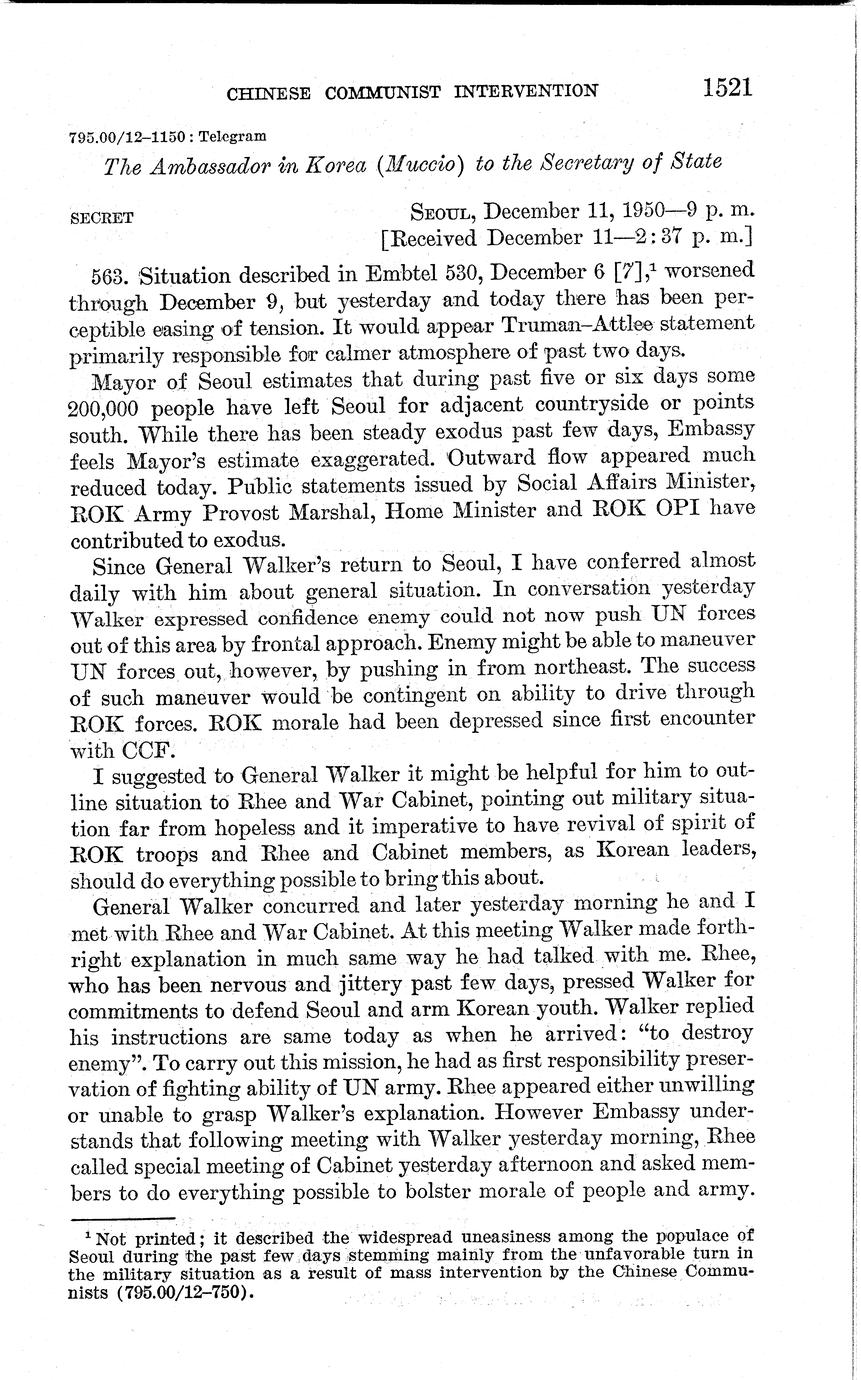 CHINESE COMMUNIST INTERVENTION 1521

795.00/12–1150 : Telegram

The Ambassador in Korea (Muccio) to the Secretary of State

SECRET

SEOUL, December 11, 1950—9 p. m.
[Received December 11—2:37 p. m.]

563. Situation described in Embtel 530, December 6 [7],$^1$ worsened through December 9, but yesterday and today there has been perceptible easing of tension. It would appear Truman–Attlee statement primarily responsible for calmer atmosphere of past two days.

Mayor of Seoul estimates that during past five or six days some 200,000 people have left Seoul for adjacent countryside or points south. While there has been steady exodus past few days, Embassy feels Mayor's estimate exaggerated. Outward flow appeared much reduced today. Public statements issued by Social Affairs Minister, ROK Army Provost Marshal, Home Minister and ROK OPI have contributed to exodus.

Since General Walker's return to Seoul, I have conferred almost daily with him about general situation. In conversation yesterday Walker expressed confidence enemy could not now push UN forces out of this area by frontal approach. Enemy might be able to maneuver UN forces out, however, by pushing in from northeast. The success of such maneuver would be contingent on ability to drive through ROK forces. ROK morale had been depressed since first encounter with CCF.

I suggested to General Walker it might be helpful for him to outline situation to Rhee and War Cabinet, pointing out military situation far from hopeless and it imperative to have revival of spirit of ROK troops and Rhee and Cabinet members, as Korean leaders, should do everything possible to bring this about.

General Walker concurred and later yesterday morning he and I met with Rhee and War Cabinet. At this meeting Walker made forthright explanation in much same way he had talked with me. Rhee, who has been nervous and jittery past few days, pressed Walker for commitments to defend Seoul and arm Korean youth. Walker replied his instructions are same today as when he arrived: "to destroy enemy". To carry out this mission, he had as first responsibility preservation of fighting ability of UN army. Rhee appeared either unwilling or unable to grasp Walker's explanation. However Embassy understands that following meeting with Walker yesterday morning, Rhee called special meeting of Cabinet yesterday afternoon and asked members to do everything possible to bolster morale of people and army.

$^1$ Not printed; it described the widespread uneasiness among the populace of Seoul during the past few days stemming mainly from the unfavorable turn in the military situation as a result of mass intervention by the Chinese Communists (795.00/12–750).